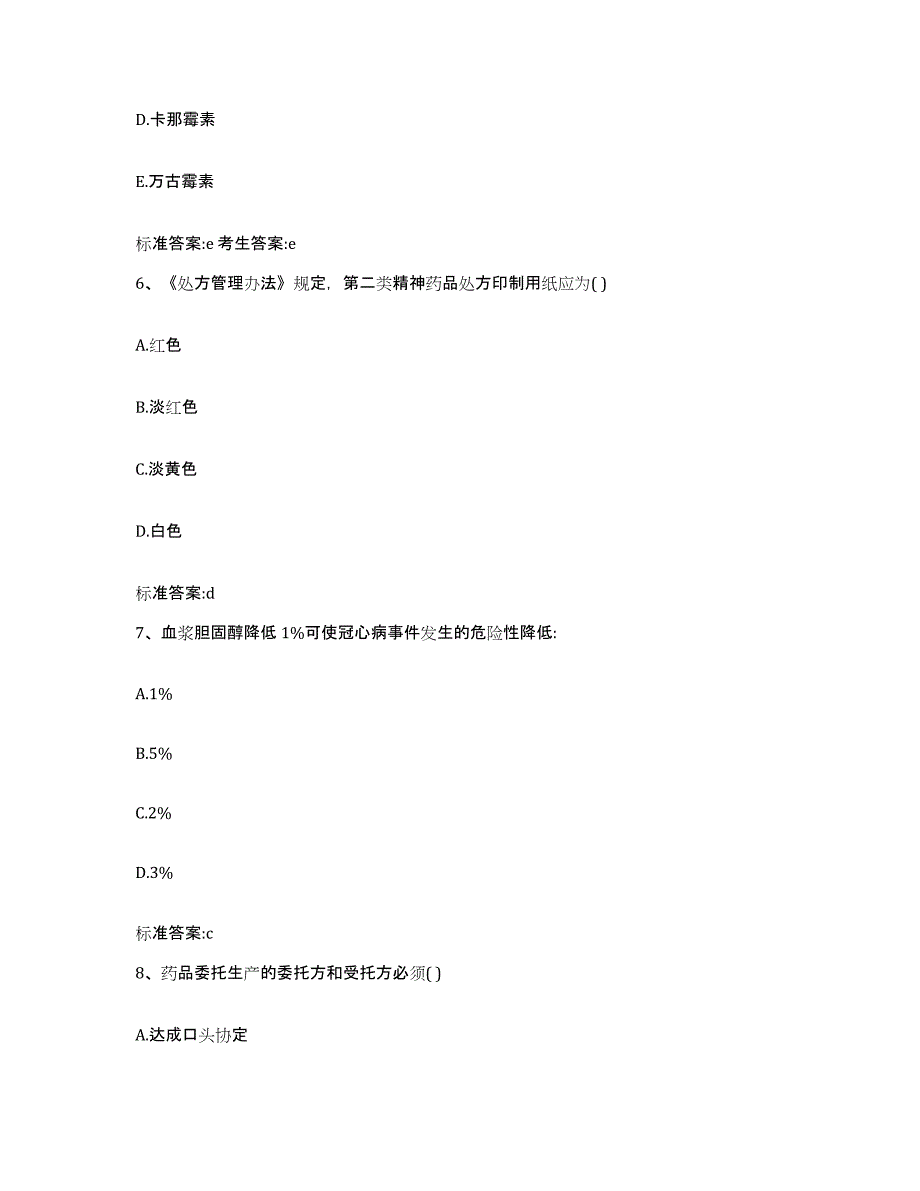 D.卡那霉素

E.万古霉素

标准答案:e 考生答案:e

6、《处方管理办法》规定，第二类精神药品处方印制用纸应为( )

A.红色

B.淡红色

C.淡黄色

D.白色

标准答案:d

7、血浆胆固醇降低 1%可使冠心病事件发生的危险性降低:

A.1%

B.5%

C.2%

D.3%

标准答案:c

8、药品委托生产的委托方和受托方必须( )

A.达成口头协定